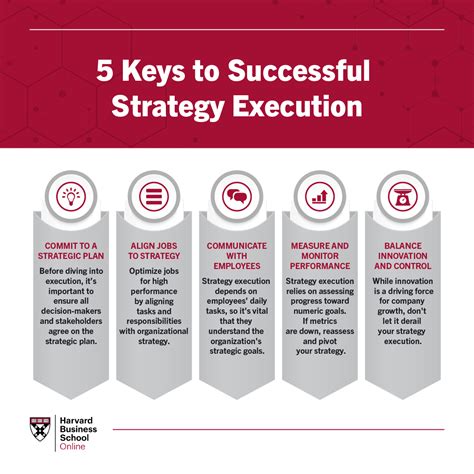 5 Keys to Successful Strategy Execution

COMMIT TO A STRATEGIC PLAN

Before diving into execution, it's important to ensure all decision-makers and stakeholders agree on the strategic plan.

ALIGN JOBS TO STRATEGY

Optimize jobs for high performance by aligning tasks and responsibilities with organizational strategy.

COMMUNICATE WITH EMPLOYEES

Strategy execution depends on employees' daily tasks, so it's vital that they understand the organization's strategic goals.

MEASURE AND MONITOR PERFORMANCE

Strategy execution relies on assessing progress toward numeric goals. If metrics are down, reassess and pivot your strategy.

BALANCE INNOVATION AND CONTROL

While innovation is a driving force for company growth, don't let it derail your strategy execution.

Harvard Business School Online